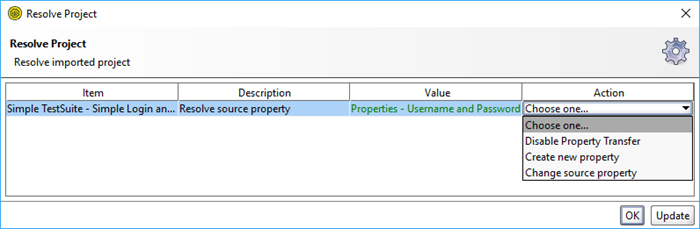 Resolve Project

Resolve Project
Resolve imported project

| Item | Description | Value | Action |
|---|---|---|---|
| Simple TestSuite - Simple Login an... | Resolve source property | Properties - Username and Password | Choose one... |

Choose one...
Disable Property Transfer
Create new property
Change source property

OK Update